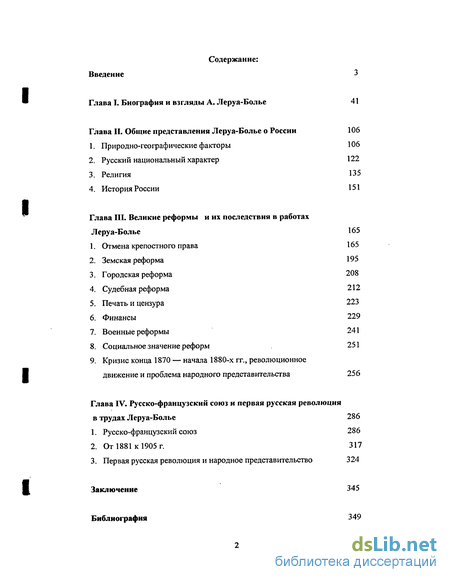 Содержание:

Введение 3

Глава I. Биография и взгляды А. Леруа-Болье 41

Глава II. Общие представления Леруа-Болье о России 106
1. Природно-географические факторы 106
2. Русский национальный характер 122
3. Религия 135
4. История России 151

Глава III. Великие реформы и их последствия в работах Леруа-Болье 165
1. Отмена крепостного права 165
2. Земская реформа 195
3. Городская реформа 208
4. Судебная реформа 212
5. Печать и цензура 223
6. Финансы 229
7. Военные реформы 241
8. Социальное значение реформ 251
9. Кризис конца 1870 — начала 1880-х гг., революционное движение и проблема народного представительства 256

Глава IV. Русско-французский союз и первая русская революция в трудах Леруа-Болье 286
1. Русско-французский союз 286
2. От 1881 к 1905 г. 317
3. Первая русская революция и народное представительство 324

Заключение 345

Библиография 349

2

dsLib.net
библиотека диссертаций